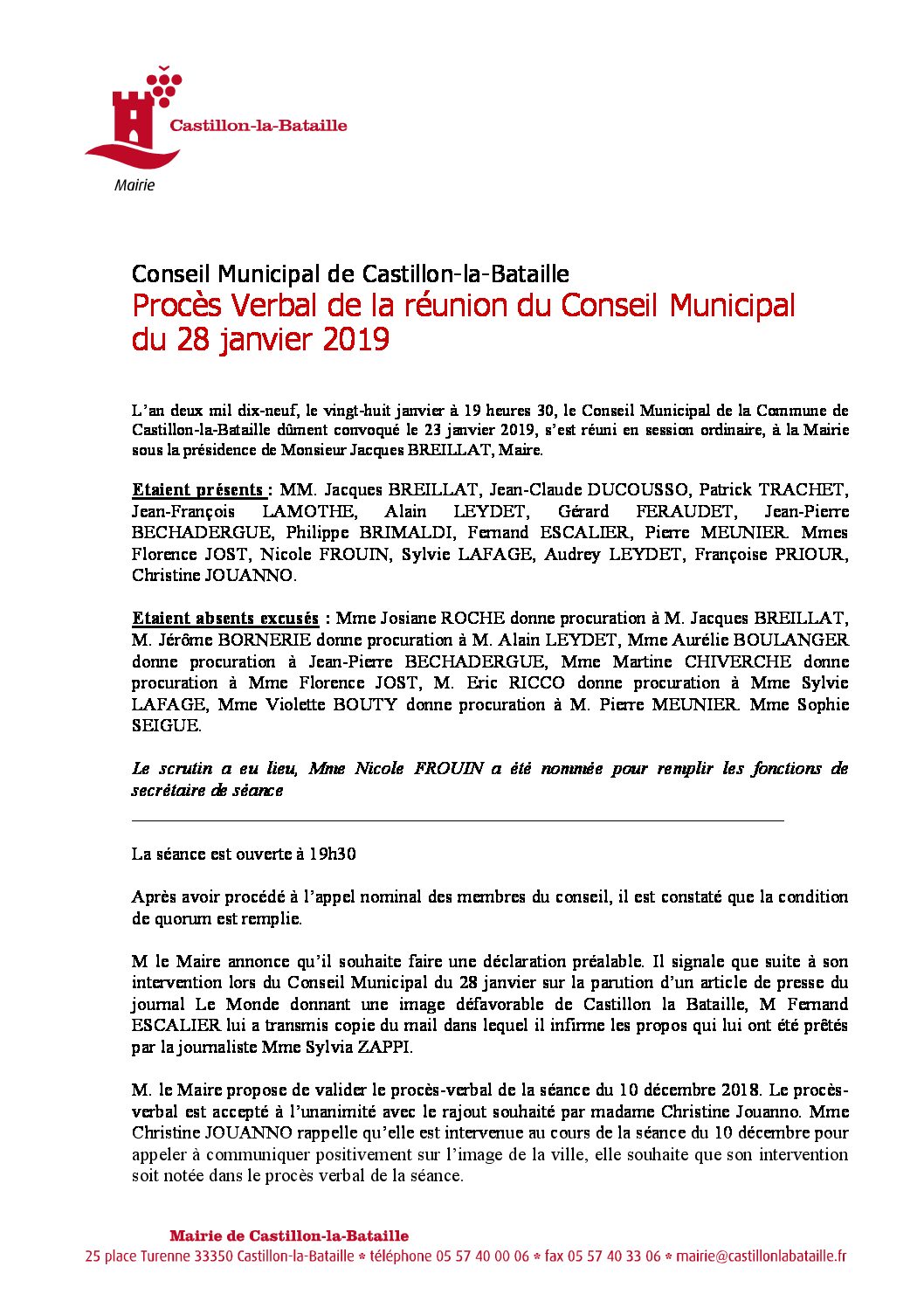 Castillon-la-Bataille
Mairie

Conseil Municipal de Castillon-la-Bataille
Procès Verbal de la réunion du Conseil Municipal du 28 janvier 2019

L'an deux mil dix-neuf, le vingt-huit janvier à 19 heures 30, le Conseil Municipal de la Commune de Castillon-la-Bataille dûment convoqué le 23 janvier 2019, s'est réuni en session ordinaire, à la Mairie sous la présidence de Monsieur Jacques BREILLAT, Maire.

Etaient présents : MM. Jacques BREILLAT, Jean-Claude DUCOUSSO, Patrick TRACHET, Jean-François LAMOTHE, Alain LEYDET, Gérard FERAUDET, Jean-Pierre BECHADERGUE, Philippe BRIMALDI, Fernand ESCALIER, Pierre MEUNIER. Mmes Florence JOST, Nicole FROUIN, Sylvie LAFAGE, Audrey LEYDET, Françoise PRIOUR, Christine JOUANNO.

Etaient absents excusés : Mme Josiane ROCHE donne procuration à M. Jacques BREILLAT, M. Jérôme BORNERIE donne procuration à M. Alain LEYDET, Mme Aurélie BOULANGER donne procuration à Jean-Pierre BECHADERGUE, Mme Martine CHIVERCHE donne procuration à Mme Florence JOST, M. Eric RICCO donne procuration à Mme Sylvie LAFAGE, Mme Violette BOUTY donne procuration à M. Pierre MEUNIER. Mme Sophie SEIGUE.

Le scrutin a eu lieu, Mme Nicole FROUIN a été nommée pour remplir les fonctions de secrétaire de séance

La séance est ouverte à 19h30

Après avoir procédé à l'appel nominal des membres du conseil, il est constaté que la condition de quorum est remplie.

M le Maire annonce qu'il souhaite faire une déclaration préalable. Il signale que suite à son intervention lors du Conseil Municipal du 28 janvier sur la parution d'un article de presse du journal Le Monde donnant une image défavorable de Castillon la Bataille, M Fernand ESCALIER lui a transmis copie du mail dans lequel il infirme les propos qui lui ont été prêtés par la journaliste Mme Sylvia ZAPPI.

M. le Maire propose de valider le procès-verbal de la séance du 10 décembre 2018. Le procès-verbal est accepté à l'unanimité avec le rajout souhaité par madame Christine Jouanno. Mme Christine JOUANNO rappelle qu'elle est intervenue au cours de la séance du 10 décembre pour appeler à communiquer positivement sur l'image de la ville, elle souhaite que son intervention soit notée dans le procès verbal de la séance.

Mairie de Castillon-la-Bataille
25 place Turenne 33350 Castillon-la-Bataille * téléphone 05 57 40 00 06 * fax 05 57 40 33 06 * mairie@castillonlabataille.fr